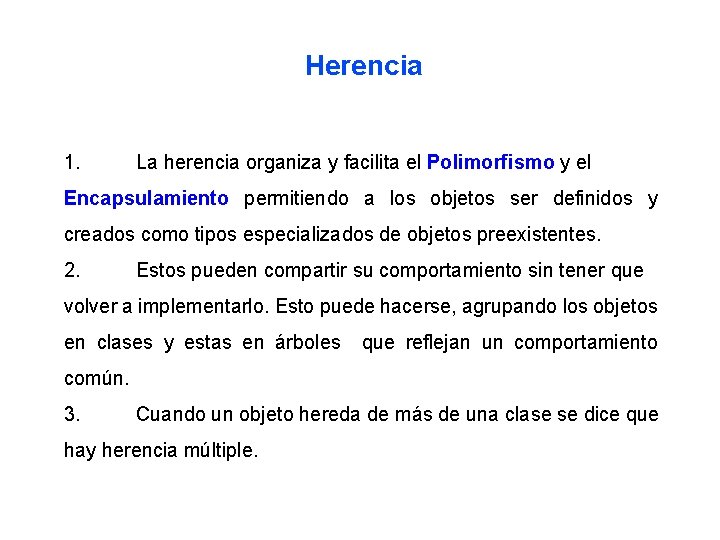 Herencia

1. La herencia organiza y facilita el Polimorfismo y el Encapsulamiento permitiendo a los objetos ser definidos y creados como tipos especializados de objetos preexistentes.

2. Estos pueden compartir su comportamiento sin tener que volver a implementarlo. Esto puede hacerse, agrupando los objetos en clases y estas en árboles que reflejan un comportamiento común.

3. Cuando un objeto hereda de más de una clase se dice que hay herencia múltiple.